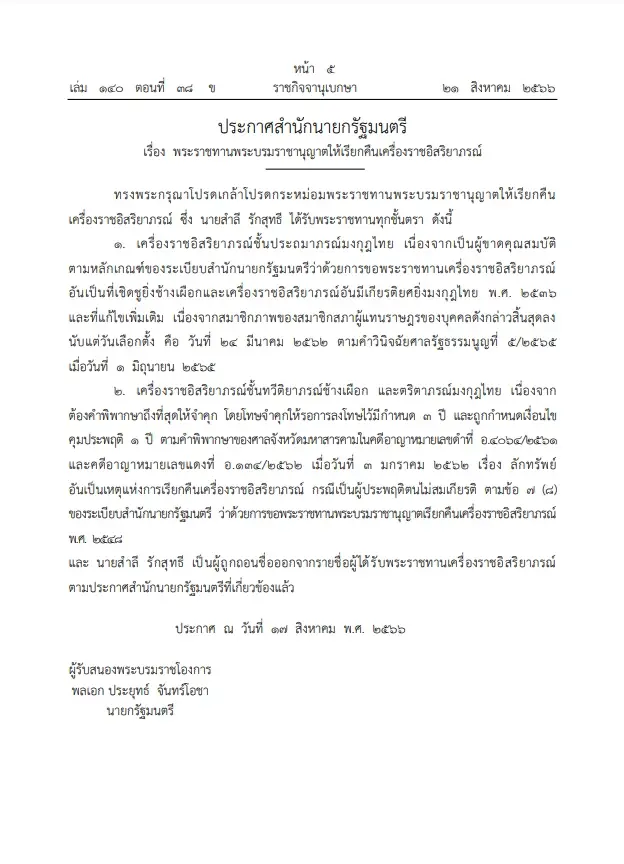 หน้า ๕

เล่ม ๑๔๐ ตอนที่ ๓๘ ข ราชกิจจานุเบกษา ๒๑ สิงหาคม ๒๕๖๖

ประกาศสำนักนายกรัฐมนตรี
เรื่อง พระราชทานพระบรมราชานุญาตให้เรียกคืนเครื่องราชอิสริยาภรณ์

ทรงพระกรุณาโปรดเกล้าโปรดกระหม่อมพระราชทานพระบรมราชานุญาตให้เรียกคืนเครื่องราชอิสริยาภรณ์ ซึ่ง นายสำลี รักสุทธี ได้รับพระราชทานทุกชั้นตรา ดังนี้

๑. เครื่องราชอิสริยาภรณ์ชั้นประถมาภรณ์มงกุฎไทย เนื่องจากเป็นผู้ขาดคุณสมบัติตามหลักเกณฑ์ของระเบียบสำนักนายกรัฐมนตรีว่าด้วยการขอพระราชทานเครื่องราชอิสริยาภรณ์อันเป็นที่เชิดชูยิ่งช้างเผือกและเครื่องราชอิสริยาภรณ์อันมีเกียรติยศยิ่งมงกุฎไทย พ.ศ. ๒๕๓๖ และที่แก้ไขเพิ่มเติม เนื่องจากสมาชิกภาพของสมาชิกสภาผู้แทนราษฎรของบุคคลดังกล่าวสิ้นสุดลงนับแต่วันเลือกตั้ง คือ วันที่ ๒๔ มีนาคม ๒๕๖๒ ตามคำวินิจฉัยศาลรัฐธรรมนูญที่ ๕/๒๕๖๕ เมื่อวันที่ ๑ มิถุนายน ๒๕๖๕

๒. เครื่องราชอิสริยาภรณ์ชั้นทวีติยาภรณ์ช้างเผือก และตริตาภรณ์มงกุฎไทย เนื่องจากต้องคำพิพากษาถึงที่สุดให้จำคุก โดยโทษจำคุกให้รอการลงโทษไว้มีกำหนด ๓ ปี และถูกกำหนดเงื่อนไขคุมประพฤติ ๑ ปี ตามคำพิพากษาของศาลจังหวัดมหาสารคามในคดีอาญาหมายเลขดำที่ อ.๔๐๖๔/๒๕๖๑ และคดีอาญาหมายเลขแดงที่ อ.๑๓๔/๒๕๖๒ เมื่อวันที่ ๓ มกราคม ๒๕๖๒ เรื่อง ลักทรัพย์ อันเป็นเหตุแห่งการเรียกคืนเครื่องราชอิสริยาภรณ์ กรณีเป็นผู้ประพฤติตนไม่สมเกียรติ ตามข้อ ๗ (๘) ของระเบียบสำนักนายกรัฐมนตรี ว่าด้วยการขอพระราชทานพระบรมราชานุญาตเรียกคืนเครื่องราชอิสริยาภรณ์ พ.ศ. ๒๕๔๘

และ นายสำลี รักสุทธี เป็นผู้ถูกถอนชื่อออกจากรายชื่อผู้ได้รับพระราชทานเครื่องราชอิสริยาภรณ์ตามประกาศสำนักนายกรัฐมนตรีที่เกี่ยวข้องแล้ว

ประกาศ ณ วันที่ ๑๗ สิงหาคม พ.ศ. ๒๕๖๖

ผู้รับสนองพระบรมราชโองการ
พลเอก ประยุทธ์ จันทร์โอชา
นายกรัฐมนตรี